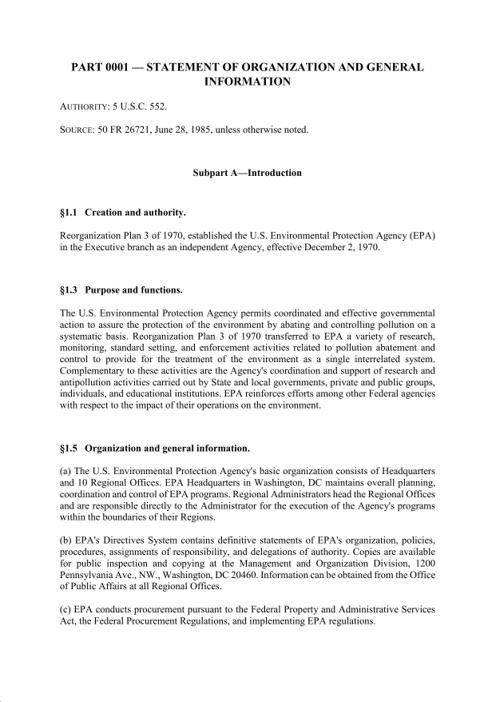 PART 0001 — STATEMENT OF ORGANIZATION AND GENERAL INFORMATION

AUTHORITY: 5 U.S.C. 552.

SOURCE: 50 FR 26721, June 28, 1985, unless otherwise noted.

Subpart A—Introduction

§1.1 Creation and authority.

Reorganization Plan 3 of 1970, established the U.S. Environmental Protection Agency (EPA) in the Executive branch as an independent Agency, effective December 2, 1970.

§1.3 Purpose and functions.

The U.S. Environmental Protection Agency permits coordinated and effective governmental action to assure the protection of the environment by abating and controlling pollution on a systematic basis. Reorganization Plan 3 of 1970 transferred to EPA a variety of research, monitoring, standard setting, and enforcement activities related to pollution abatement and control to provide for the treatment of the environment as a single interrelated system. Complementary to these activities are the Agency's coordination and support of research and antipollution activities carried out by State and local governments, private and public groups, individuals, and educational institutions. EPA reinforces efforts among other Federal agencies with respect to the impact of their operations on the environment.

§1.5 Organization and general information.

(a) The U.S. Environmental Protection Agency's basic organization consists of Headquarters and 10 Regional Offices. EPA Headquarters in Washington, DC maintains overall planning, coordination and control of EPA programs. Regional Administrators head the Regional Offices and are responsible directly to the Administrator for the execution of the Agency's programs within the boundaries of their Regions.

(b) EPA's Directives System contains definitive statements of EPA's organization, policies, procedures, assignments of responsibility, and delegations of authority. Copies are available for public inspection and copying at the Management and Organization Division, 1200 Pennsylvania Ave., NW., Washington, DC 20460. Information can be obtained from the Office of Public Affairs at all Regional Offices.

(c) EPA conducts procurement pursuant to the Federal Property and Administrative Services Act, the Federal Procurement Regulations, and implementing EPA regulations.